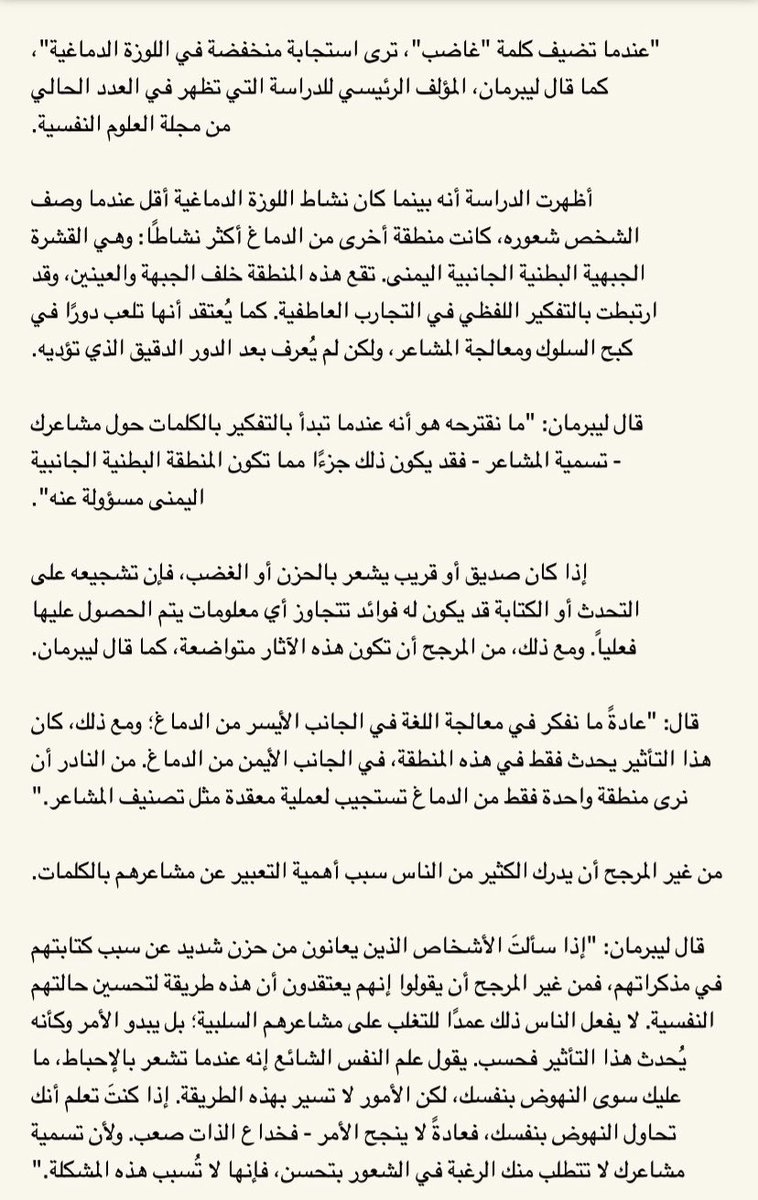 "عندما تضيف كلمة "غاضب"، ترى استجابة منخفضة في اللوزة الدماغية"، كما قال ليبرمان، المؤلف الرئيسي للدراسة التي تظهر في العدد الحالي من مجلة العلوم النفسية.

أظهرت الدراسة أنه بينما كان نشاط اللوزة الدماغية أقل عندما وصف الشخص شعوره، كانت منطقة أخرى من الدماغ أكثر نشاطاً: وهي القشرة الجبهية البطنية الجانبية اليمنى. تقع هذه المنطقة خلف الجبهة والعينين، وقد ارتبطت بالتفكير اللفظي في التجارب العاطفية. كما يُعتقد أنها تلعب دورًا في كبح السلوك ومعالجة المشاعر، ولكن لم يُعرف بعد الدور الدقيق الذي تؤديه.

قال ليبرمان: "ما نقترحه هو أنه عندما تبدأ بالتفكير بالكلمات حول مشاعرك - تسمية المشاعر - فقد يكون ذلك جزءًا مما تكون المنطقة البطنية الجانبية اليمنى مسؤولة عنه".

إذا كان صديق أو قريب يشعر بالحزن أو الغضب، فإن تشجيعه على التحدث أو الكتابة قد يكون له فوائد تتجاوز أي معلومات يتم الحصول عليها فعلياً. ومع ذلك، من المرجح أن تكون هذه الآثار متواضعة، كما قال ليبرمان.

قال: "عادةً ما نفكر في معالجة اللغة في الجانب الأيسر من الدماغ؛ ومع ذلك، كان هذا التأثير يحدث فقط في هذه المنطقة، في الجانب الأيمن من الدماغ. من النادر أن نرى منطقة واحدة فقط من الدماغ تستجيب لعملية معقدة مثل تصنيف المشاعر."

من غير المرجح أن يدرك الكثير من الناس سبب أهمية التعبير عن مشاعرهم بالكلمات.

قال ليبرمان: "إذا سألتَ الأشخاص الذين يعانون من حزن شديد عن سبب كتابتهم في مذكراتهم، فمن غير المرجح أن يقولوا إنهم يعتقدون أن هذه طريقة لتحسين حالتهم النفسية. لا يفعل الناس ذلك عمدًا للتغلب على مشاعرهم السلبية؛ بل يبدو الأمر وكأنه يُحدث هذا التأثير فحسب. يقول علم النفس الشائع إنه عندما تشعر بالإحباط، ما عليك سوى النهوض بنفسك، لكن الأمور لا تسير بهذه الطريقة. إذا كنتَ تعلم أنك تحاول النهوض بنفسك، فعادةً لا ينجح الأمر - فخداع الذات صعب. ولأن تسمية مشاعرك لا تتطلب منك الرغبة في الشعور بتحسن، فإنها لا تُسبب هذه المشكلة."